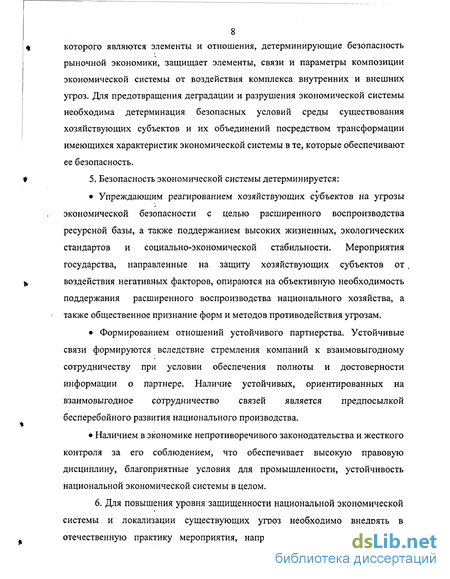 8

которого являются элементы и отношения, детерминирующие безопасность рыночной экономики, защищает элементы, связи и параметры композиции экономической системы от воздействия комплекса внутренних и внешних угроз. Для предотвращения деградации и разрушения экономической системы необходима детерминация безопасных условий среды существования хозяйствующих субъектов и их объединений посредством трансформации имеющихся характеристик экономической системы в те, которые обеспечивают ее безопасность.

5. Безопасность экономической системы детерминируется:

• Упреждающим реагированием хозяйствующих субъектов на угрозы экономической безопасности с целью расширенного воспроизводства ресурсной базы, а также поддержанием высоких жизненных, экологических стандартов и социально-экономической стабильности. Мероприятия государства, направленные на защиту хозяйствующих субъектов от воздействия негативных факторов, опираются на объективную необходимость поддержания расширенного воспроизводства национального хозяйства, а также общественное признание форм и методов противодействия угрозам.

• Формированием отношений устойчивого партнерства. Устойчивые связи формируются вследствие стремления компаний к взаимовыгодному сотрудничеству при условии обеспечения полноты и достоверности информации о партнере. Наличие устойчивых, ориентированных на взаимовыгодное сотрудничество связей является предпосылкой бесперебойного развития национального производства.

• Наличием в экономике непротиворечивого законодательства и жесткого контроля за его соблюдением, что обеспечивает высокую правовую дисциплину, благоприятные условия для промышленности, устойчивость национальной экономической системы в целом.

6. Для повышения уровня защищенности национальной экономической системы и локализации существующих угроз необходимо внедрять в отечественную практику мероприятия, напр

dsLib.net
библиотека диссертаций